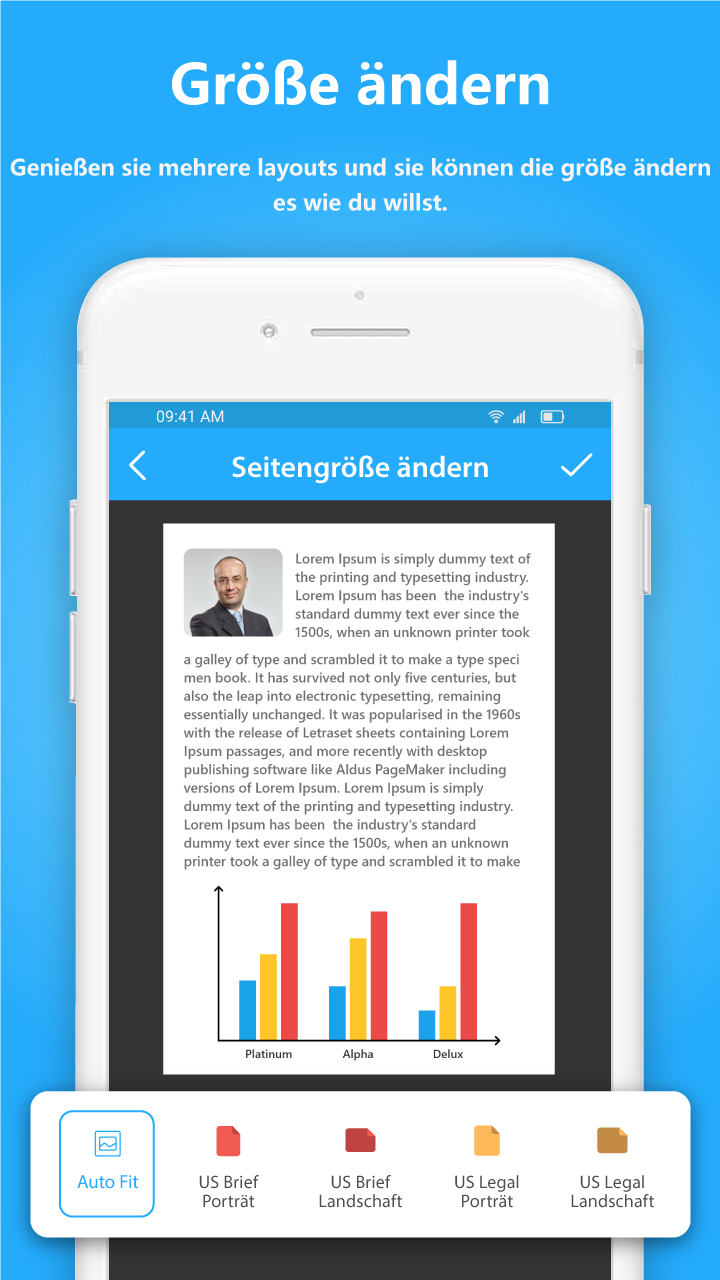 Größe ändern

Genießen sie mehrere layouts und sie können die größe ändern es wie du willst.

09:41 AM

Seitengröße ändern

Lorem Ipsum is simply dummy text of the printing and typesetting industry. Lorem Ipsum has been the industry's standard dummy text ever since the 1500s, when an unknown printer took a galley of type and scrambled it to make a type speci men book. It has survived not only five centuries, but also the leap into electronic typesetting, remaining essentially unchanged. It was popularised in the 1960s with the release of Letraset sheets containing Lorem Ipsum passages, and more recently with desktop publishing software like Aldus PageMaker including versions of Lorem Ipsum. Lorem Ipsum is simply dummy text of the printing and typesetting industry. Lorem Ipsum has been the industry's standard dummy text ever since the 1500s, when an unknown printer took a galley of type and scrambled it to make

Platinum
Alpha
Delux

Auto Fit
US Brief Porträt
US Brief Landschaft
US Legal Porträt
US Legal Landschaft